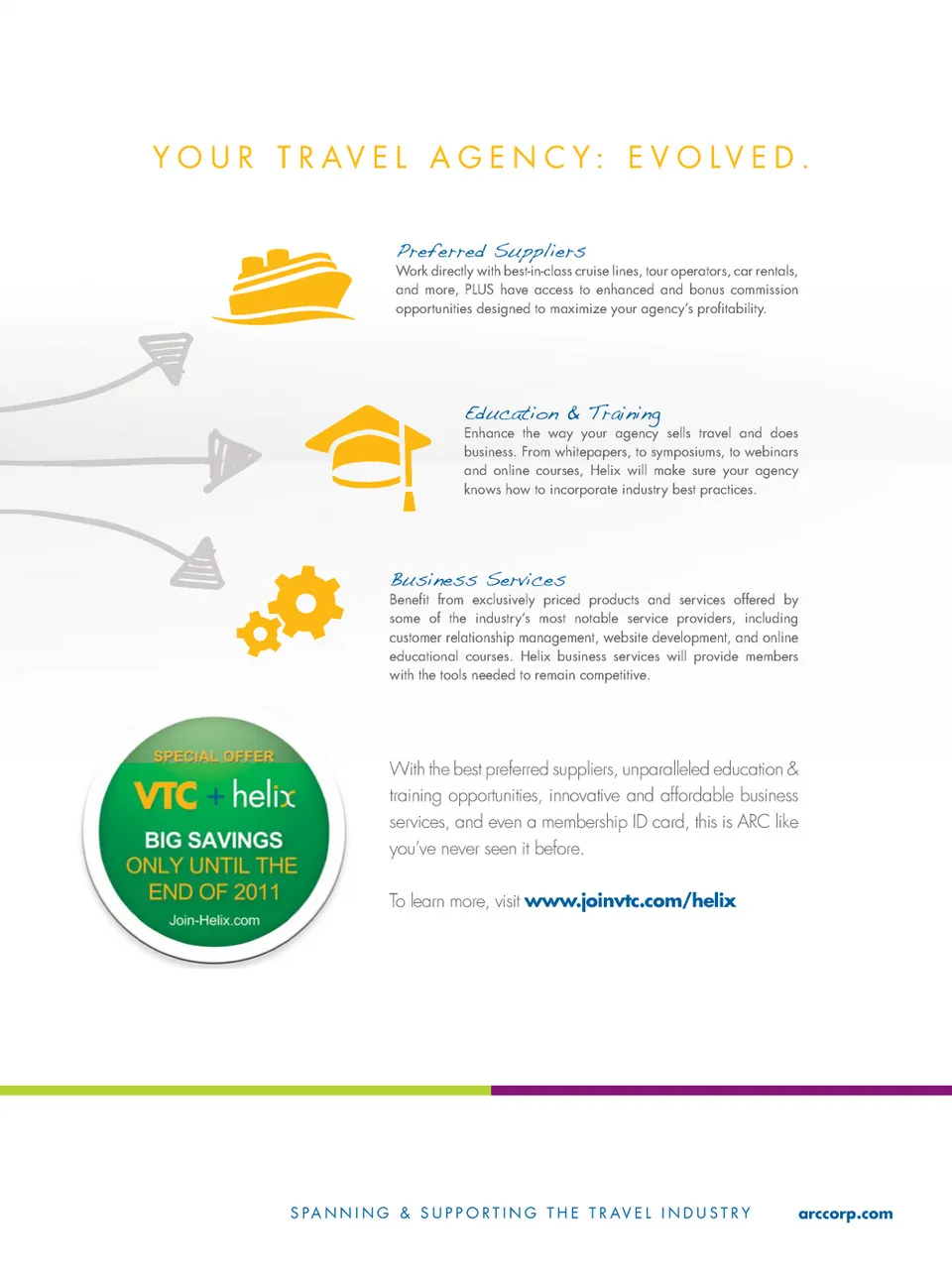 YOUR TRAVEL AGENCY: EVOLVED.

Preferred Suppliers
Work directly with best-in-class cruise lines, tour operators, car rentals, and more, PLUS have access to enhanced and bonus commission opportunities designed to maximize your agency's profitability.

Education & Training
Enhance the way your agency sells travel and does business. From whitepapers, to symposiums, to webinars and online courses, Helix will make sure your agency knows how to incorporate industry best practices.

Business Services
Benefit from exclusively priced products and services offered by some of the industry's most notable service providers, including customer relationship management, website development, and online educational courses. Helix business services will provide members with the tools needed to remain competitive.

SPECIAL OFFER
VTC + helix
BIG SAVINGS
ONLY UNTIL THE
END OF 2011
Join-Helix.com

With the best preferred suppliers, unparalleled education & training opportunities, innovative and affordable business services, and even a membership ID card, this is ARC like you've never seen it before.

To learn more, visit www.joinvtc.com/helix

SPANNING & SUPPORTING THE TRAVEL INDUSTRY arccorp.com